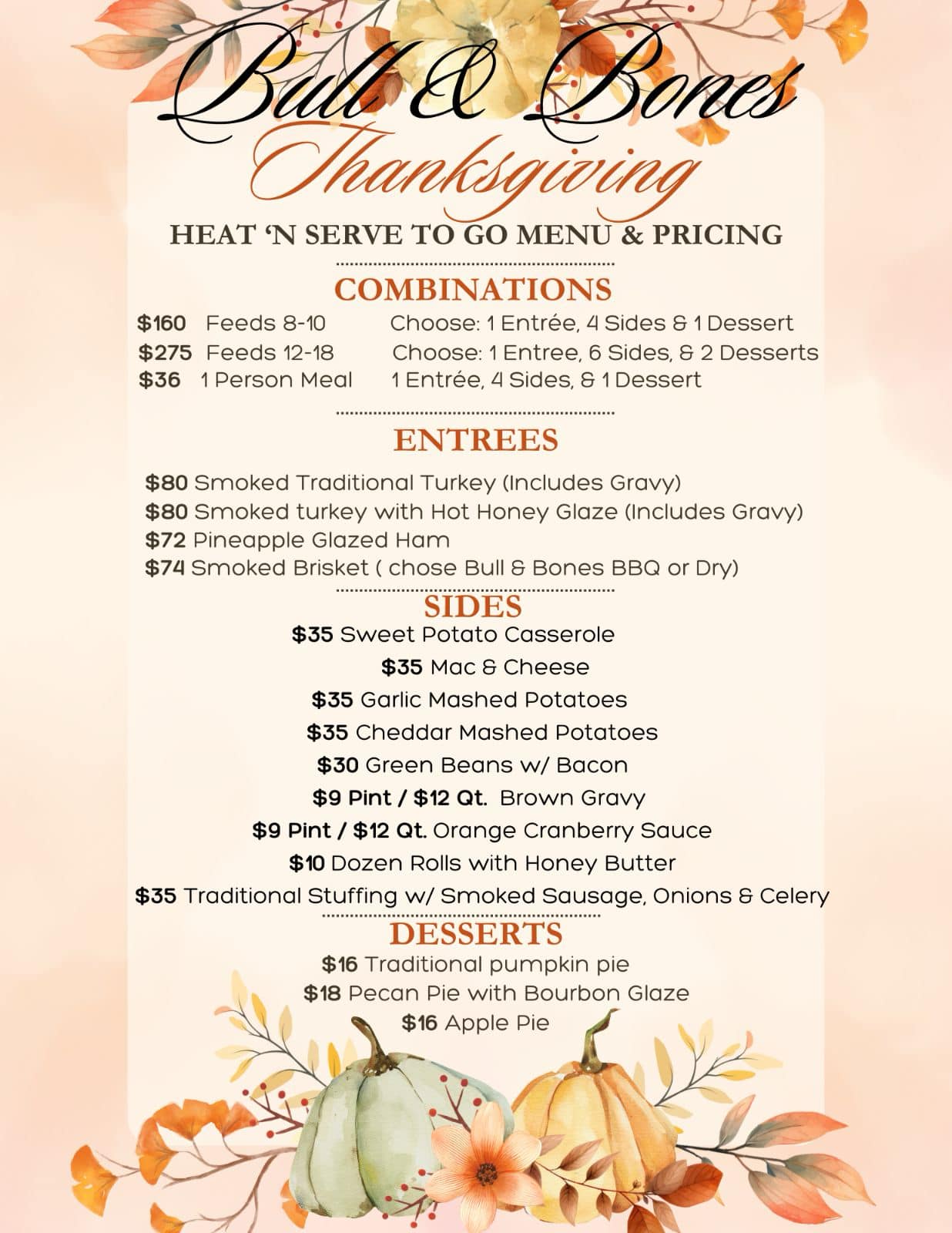 Bull & Bones
Thanksgiving

HEAT 'N SERVE TO GO MENU & PRICING

COMBINATIONS

$160 Feeds 8-10 Choose: 1 Entrée, 4 Sides & 1 Dessert
$275 Feeds 12-18 Choose: 1 Entree, 6 Sides, & 2 Desserts
$36 1 Person Meal 1 Entrée, 4 Sides, & 1 Dessert

ENTREES

$80 Smoked Traditional Turkey (Includes Gravy)
$80 Smoked turkey with Hot Honey Glaze (Includes Gravy)
$72 Pineapple Glazed Ham
$74 Smoked Brisket ( chose Bull & Bones BBQ or Dry)

SIDES

$35 Sweet Potato Casserole
$35 Mac & Cheese
$35 Garlic Mashed Potatoes
$35 Cheddar Mashed Potatoes
$30 Green Beans w/ Bacon
$9 Pint / $12 Qt. Brown Gravy
$9 Pint / $12 Qt. Orange Cranberry Sauce
$10 Dozen Rolls with Honey Butter
$35 Traditional Stuffing w/ Smoked Sausage, Onions & Celery

DESSERTS

$16 Traditional pumpkin pie
$18 Pecan Pie with Bourbon Glaze
$16 Apple Pie